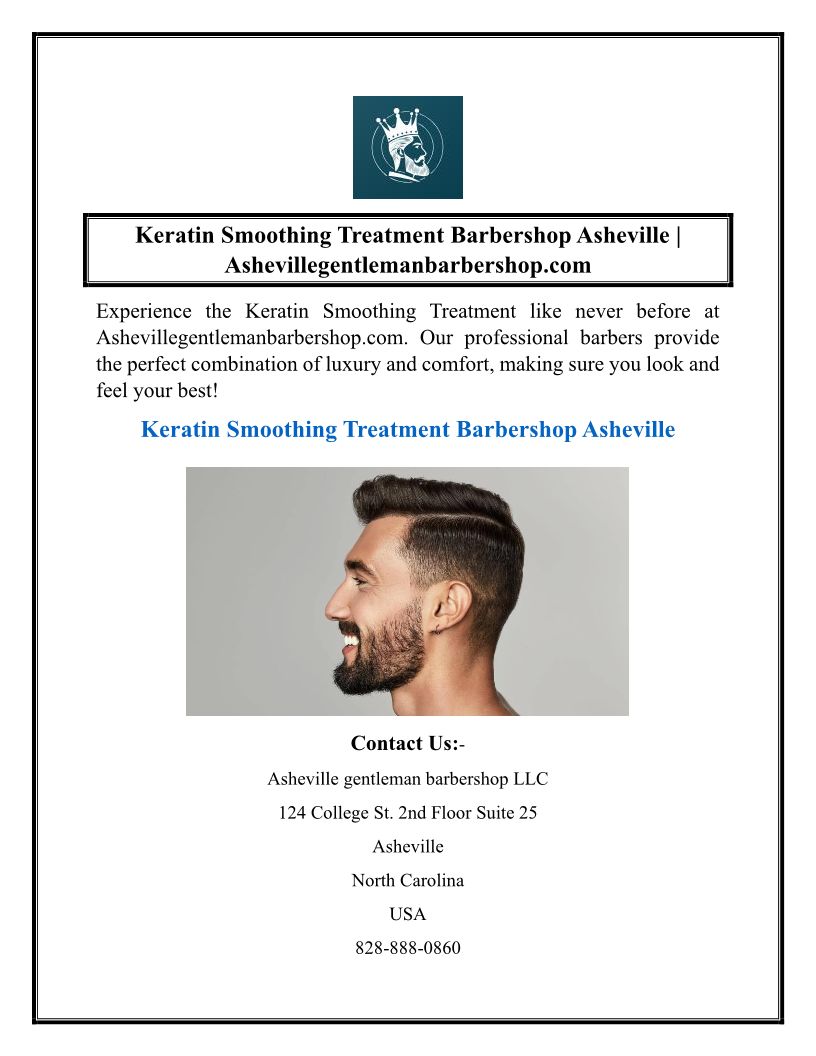 Keratin Smoothing Treatment Barbershop Asheville | Ashevillegentlemanbarbershop.com

Experience the Keratin Smoothing Treatment like never before at Ashevillegentlemanbarbershop.com. Our professional barbers provide the perfect combination of luxury and comfort, making sure you look and feel your best!

Keratin Smoothing Treatment Barbershop Asheville

Contact Us:-

Asheville gentleman barbershop LLC

124 College St. 2nd Floor Suite 25

Asheville

North Carolina

USA

828-888-0860